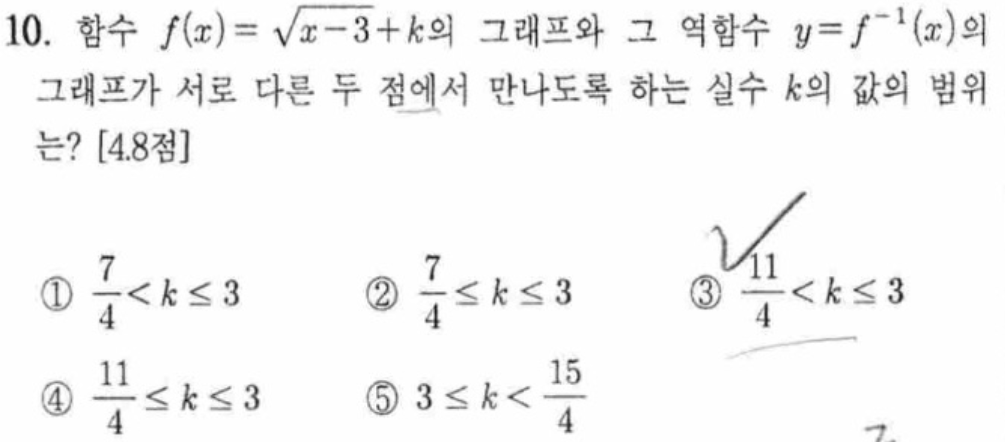 10. 함수 $f(x)=\sqrt{x-3}+k$의 그래프와 그 역함수 $y=f^{-1}(x)$의 그래프가 서로 다른 두 점에서 만나도록 하는 실수 $k$의 값의 범위는? [4.8점]

① $\frac{7}{4}<k\leq 3$ ② $\frac{7}{4}\leq k\leq 3$ ③ $\frac{11}{4}<k\leq 3$

④ $\frac{11}{4}\leq k\leq 3$ ⑤ $3\leq k<\frac{15}{4}$